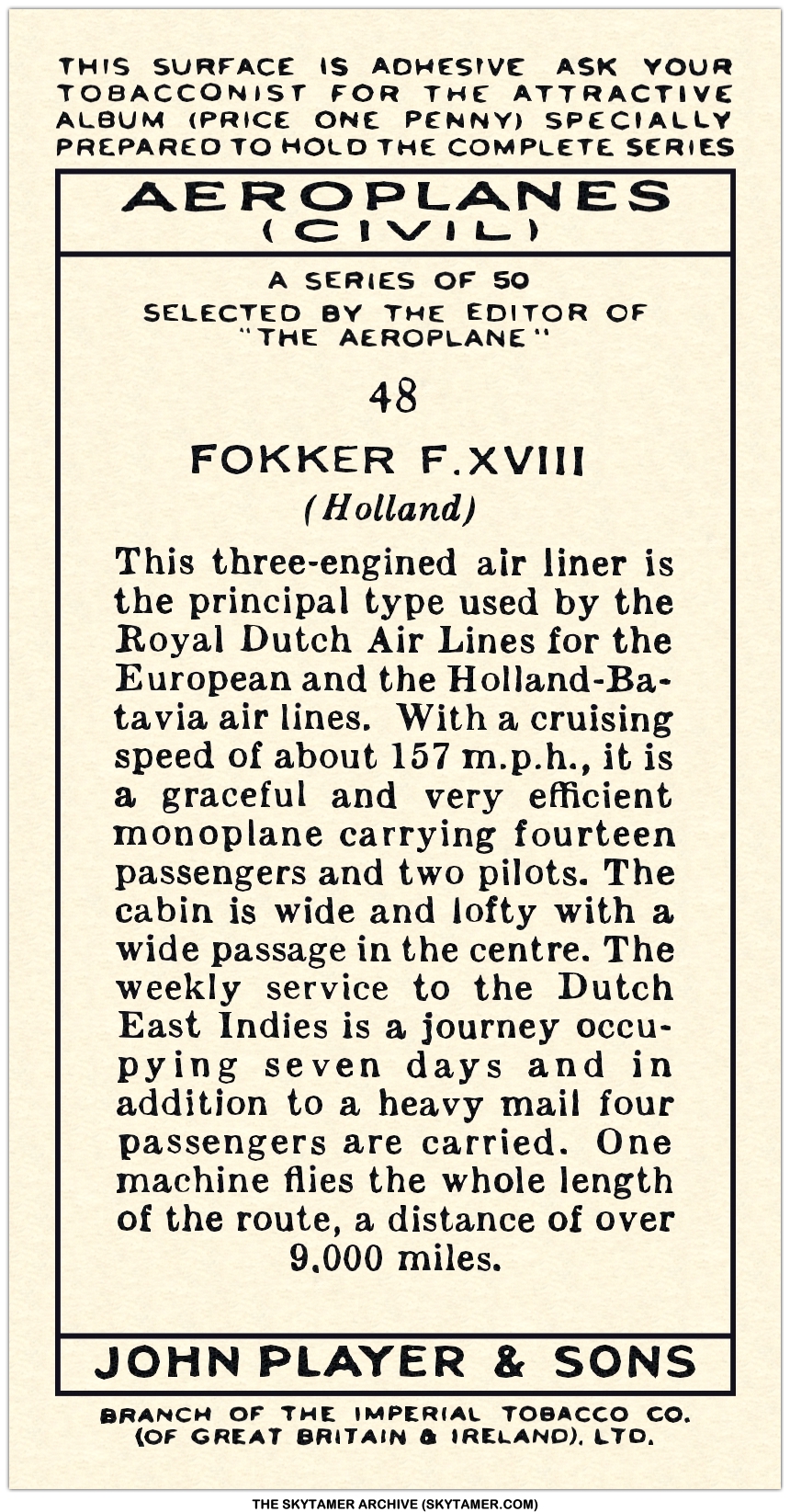 THIS SURFACE IS ADHESIVE ASK YOUR TOBACCONIST FOR THE ATTRACTIVE ALBUM (PRICE ONE PENNY) SPECIALLY PREPARED TO HOLD THE COMPLETE SERIES

AEROPLANES (CIVIL)

A SERIES OF 50
SELECTED BY THE EDITOR OF "THE AEROPLANE"

48

FOKKER F.XVIII
(Holland)

This three-engined air liner is the principal type used by the Royal Dutch Air Lines for the European and the Holland-Batavia air lines. With a cruising speed of about 157 m.p.h., it is a graceful and very efficient monoplane carrying fourteen passengers and two pilots. The cabin is wide and lofty with a wide passage in the centre. The weekly service to the Dutch East Indies is a journey occupying seven days and in addition to a heavy mail four passengers are carried. One machine flies the whole length of the route, a distance of over 9,000 miles.

JOHN PLAYER & SONS

BRANCH OF THE IMPERIAL TOBACCO CO. (OF GREAT BRITAIN & IRELAND), LTD.

THE SKYTAMER ARCHIVE (SKYTAMER.COM)